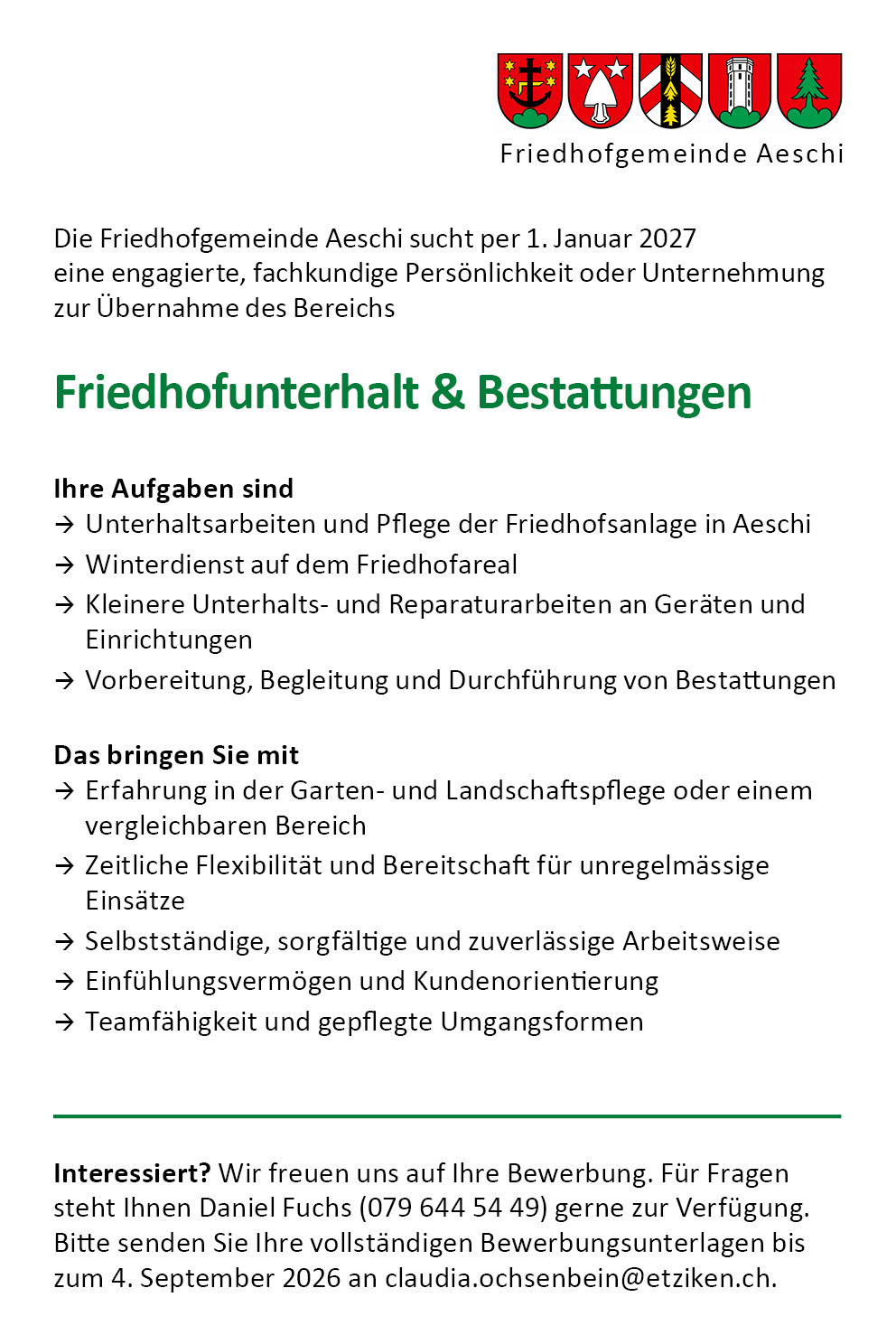 Friedhofgemeinde Aeschi

Die Friedhofgemeinde Aeschi sucht per 1. Januar 2027 eine engagierte, fachkundige Persönlichkeit oder Unternehmung zur Übernahme des Bereichs

Friedhofunterhalt & Bestattungen

Ihre Aufgaben sind
→ Unterhaltsarbeiten und Pflege der Friedhofsanlage in Aeschi
→ Winterdienst auf dem Friedhofareal
→ Kleinere Unterhalts- und Reparaturarbeiten an Geräten und Einrichtungen
→ Vorbereitung, Begleitung und Durchführung von Bestattungen

Das bringen Sie mit
→ Erfahrung in der Garten- und Landschaftspflege oder einem vergleichbaren Bereich
→ Zeitliche Flexibilität und Bereitschaft für unregelmässige Einsätze
→ Selbstständige, sorgfältige und zuverlässige Arbeitsweise
→ Einfühlungsvermögen und Kundenorientierung
→ Teamfähigkeit und gepflegte Umgangsformen

Interessiert? Wir freuen uns auf Ihre Bewerbung. Für Fragen steht Ihnen Daniel Fuchs (079 644 54 49) gerne zur Verfügung. Bitte senden Sie Ihre vollständigen Bewerbungsunterlagen bis zum 4. September 2026 an claudia.ochsenbein@etziken.ch.